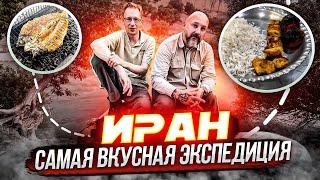 ИРАН
САМАЯ ВКУСНАЯ ЭКСПЕДИЦИЯ